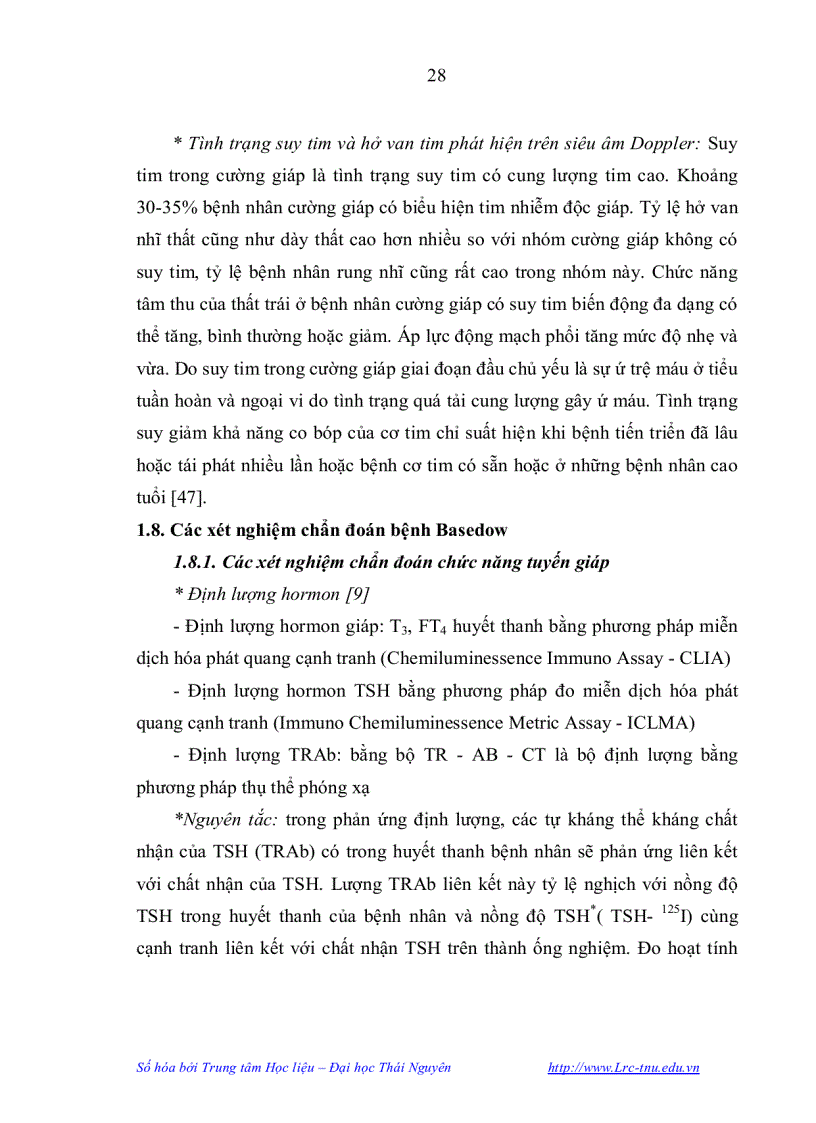 28

* Tình trạng suy tim và hở van tim phát hiện trên siêu âm Doppler: Suy tim trong cường giáp là tình trạng suy tim có cung lượng tim cao. Khoảng 30-35% bệnh nhân cường giáp có biểu hiện tim nhiễm độc giáp. Tỷ lệ hở van nhĩ thất cũng như dày thất cao hơn nhiều so với nhóm cường giáp không có suy tim, tỷ lệ bệnh nhân rung nhĩ cũng rất cao trong nhóm này. Chức năng tâm thu của thất trái ở bệnh nhân cường giáp có suy tim biến động đa dạng có thể tăng, bình thường hoặc giảm. Áp lực động mạch phổi tăng mức độ nhẹ và vừa. Do suy tim trong cường giáp giai đoạn đầu chủ yếu là sự ứ trệ máu ở tiểu tuần hoàn và ngoại vi do tình trạng quá tải cung lượng gây ứ máu. Tình trạng suy giảm khả năng co bóp của cơ tim chỉ suất hiện khi bệnh tiến triển đã lâu hoặc tái phát nhiều lần hoặc bệnh cơ tim có sẵn hoặc ở những bệnh nhân cao tuổi [47].

1.8. Các xét nghiệm chẩn đoán bệnh Basedow

1.8.1. Các xét nghiệm chẩn đoán chức năng tuyến giáp

* Định lượng hormon [9]

- Định lượng hormon giáp: $T_3$, $FT_4$ huyết thanh bằng phương pháp miễn dịch hóa phát quang cạnh tranh (Chemiluminessence Immuno Assay - CLIA)

- Định lượng hormon TSH bằng phương pháp đo miễn dịch hóa phát quang cạnh tranh (Immuno Chemiluminessence Metric Assay - ICLMA)

- Định lượng TRAb: bằng bộ TR - AB - CT là bộ định lượng bằng phương pháp thụ thể phóng xạ

*Nguyên tắc: trong phản ứng định lượng, các tự kháng thể kháng chất nhận của TSH (TRAb) có trong huyết thanh bệnh nhân sẽ phản ứng liên kết với chất nhận của TSH. Lượng TRAb liên kết này tỷ lệ nghịch với nồng độ TSH trong huyết thanh của bệnh nhân và nồng độ $TSH^*$( TSH- $^{125}I$) cùng cạnh tranh liên kết với chất nhận TSH trên thành ống nghiệm. Đo hoạt tính

Số hóa bởi Trung tâm Học liệu – Đại học Thái Nguyên http://www.Lrc-tnu.edu.vn